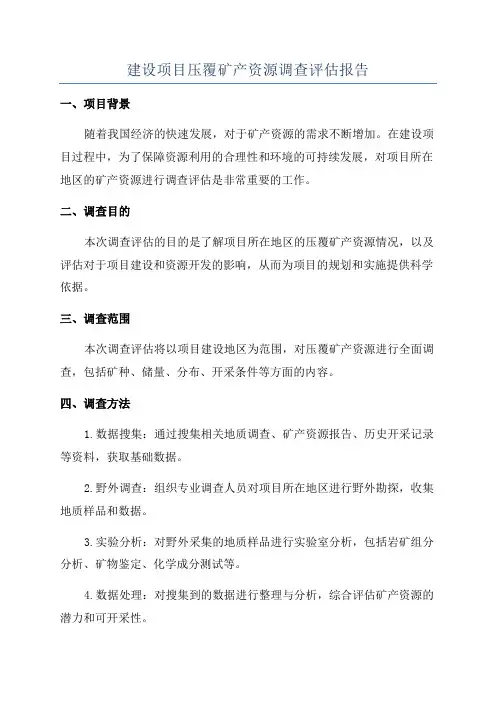 建设项目压覆矿产资源调查评估报告

一、项目背景

随着我国经济的快速发展，对于矿产资源的需求不断增加。在建设项目过程中，为了保障资源利用的合理性和环境的可持续发展，对项目所在地区的矿产资源进行调查评估是非常重要的工作。

二、调查目的

本次调查评估的目的是了解项目所在地区的压覆矿产资源情况，以及评估对于项目建设和资源开发的影响，从而为项目的规划和实施提供科学依据。

三、调查范围

本次调查评估将以项目建设地区为范围，对压覆矿产资源进行全面调查，包括矿种、储量、分布、开采条件等方面的内容。

四、调查方法

1.数据搜集：通过搜集相关地质调查、矿产资源报告、历史开采记录等资料，获取基础数据。

2.野外调查：组织专业调查人员对项目所在地区进行野外勘探，收集地质样品和数据。

3.实验分析：对野外采集的地质样品进行实验室分析，包括岩矿组分分析、矿物鉴定、化学成分测试等。

4.数据处理：对搜集到的数据进行整理与分析，综合评估矿产资源的潜力和可开采性。